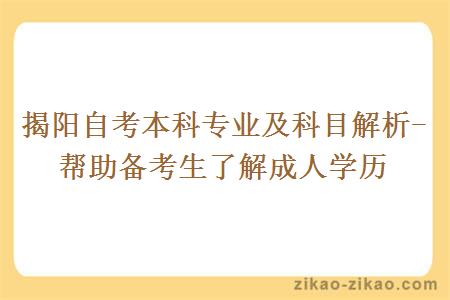 揭阳自考本科专业及科目解析-帮助备考生了解成人学历

zikao-zikao.com